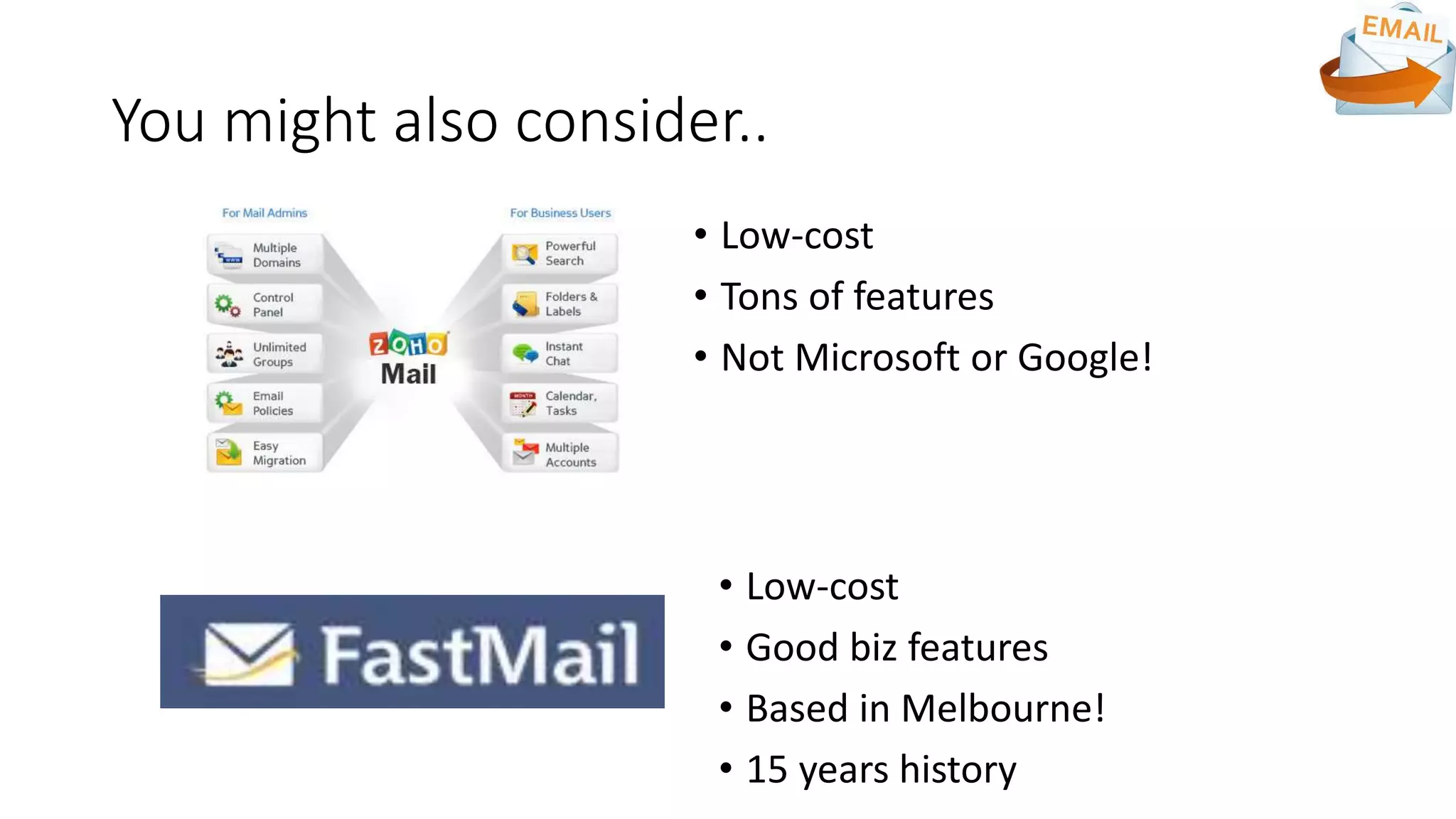 EMAIL

You might also consider..

For Mail Admins

Multiple Domains

Control Panel

Unlimited Groups

Email Policies

Easy Migration

ZOHO Mail

For Business Users

Powerful Search

Folders & Labels

Instant Chat

Calendar, Tasks

Multiple Accounts

• Low-cost
• Tons of features
• Not Microsoft or Google!

FastMail

• Low-cost
• Good biz features
• Based in Melbourne!
• 15 years history